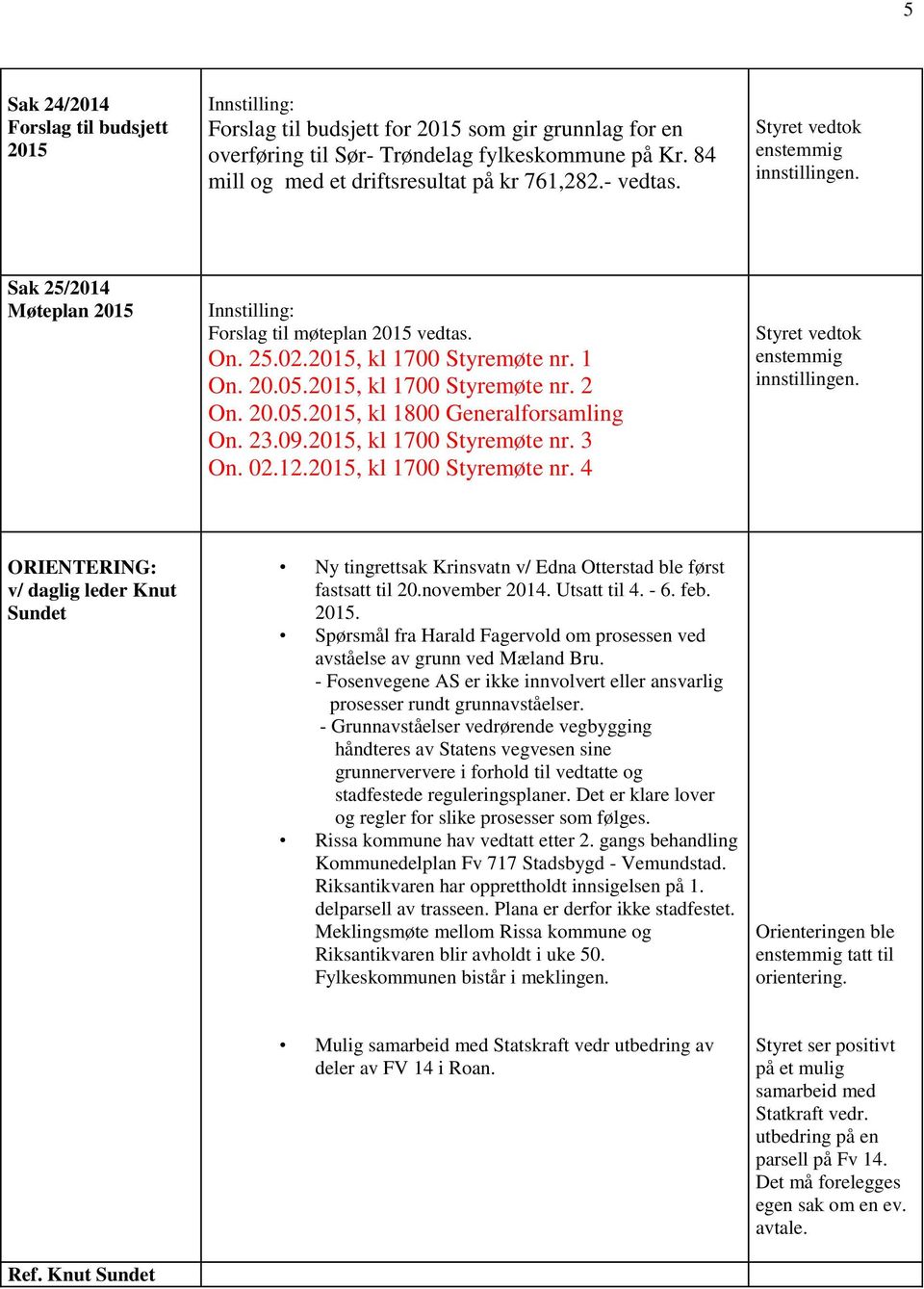 5

| Sak 24/2014 Forslag til budsjett 2015 | Innstilling: Forslag til budsjett for 2015 som gir grunnlag for en overføring til Sør- Trøndelag fylkeskommune på Kr. 84 mill og med et driftsresultat på kr 761,282.- vedtas. | Styret vedtok enstemmig innstillingen. |
|---|---|---|
| Sak 25/2014 Møteplan 2015 | Innstilling: Forslag til møteplan 2015 vedtas. On. 25.02.2015, kl 1700 Styremøte nr. 1 On. 20.05.2015, kl 1700 Styremøte nr. 2 On. 20.05.2015, kl 1800 Generalforsamling On. 23.09.2015, kl 1700 Styremøte nr. 3 On. 02.12.2015, kl 1700 Styremøte nr. 4 | Styret vedtok enstemmig innstillingen. |
| ORIENTERING: v/ daglig leder Knut Sundet | • Ny tingrettsak Krinsvatn v/ Edna Otterstad ble først fastsatt til 20.november 2014. Utsatt til 4. - 6. feb. 2015. • Spørsmål fra Harald Fagervold om prosessen ved avståelse av grunn ved Mæland Bru. - Fosenvegene AS er ikke innvolvert eller ansvarlig prosesser rundt grunnavståelser. - Grunnavståelser vedrørende vegbygging håndteres av Statens vegvesen sine grunnerververe i forhold til vedtatte og stadfestede reguleringsplaner. Det er klare lover og regler for slike prosesser som følges. • Rissa kommune hav vedtatt etter 2. gangs behandling Kommunedelplan Fv 717 Stadsbygd - Vemundstad. Riksantikvaren har opprettholdt innsigelsen på 1. delparsell av trasseen. Plana er derfor ikke stadfestet. Meklingsmøte mellom Rissa kommune og Riksantikvaren blir avholdt i uke 50. Fylkeskommunen bistår i meklingen. | Orienteringen ble enstemmig tatt til orientering. |
| | • Mulig samarbeid med Statskraft vedr utbedring av deler av FV 14 i Roan. | Styret ser positivt på et mulig samarbeid med Statkraft vedr. utbedring på en parsell på Fv 14. Det må forelegges egen sak om en ev. avtale. |
| Ref. Knut Sundet | | |